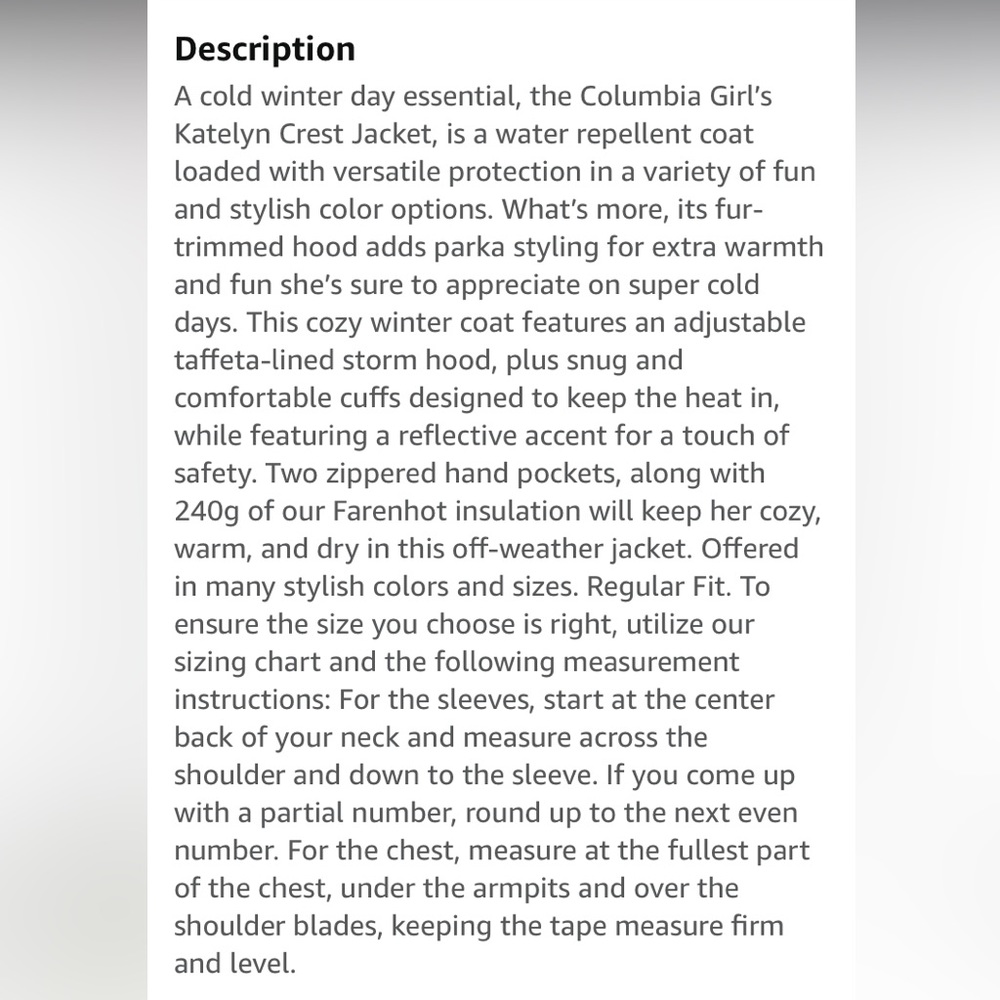 Description

A cold winter day essential, the Columbia Girl's Katelyn Crest Jacket, is a water repellent coat loaded with versatile protection in a variety of fun and stylish color options. What's more, its fur-trimmed hood adds parka styling for extra warmth and fun she's sure to appreciate on super cold days. This cozy winter coat features an adjustable taffeta-lined storm hood, plus snug and comfortable cuffs designed to keep the heat in, while featuring a reflective accent for a touch of safety. Two zippered hand pockets, along with 240g of our Farenhot insulation will keep her cozy, warm, and dry in this off-weather jacket. Offered in many stylish colors and sizes. Regular Fit. To ensure the size you choose is right, utilize our sizing chart and the following measurement instructions: For the sleeves, start at the center back of your neck and measure across the shoulder and down to the sleeve. If you come up with a partial number, round up to the next even number. For the chest, measure at the fullest part of the chest, under the armpits and over the shoulder blades, keeping the tape measure firm and level.